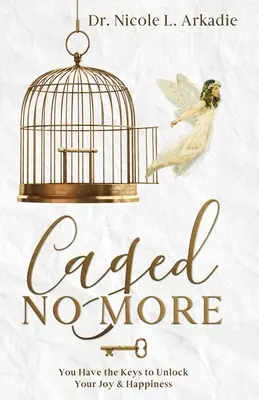 Dr. Nicole L. Arkadie

Caged
NO MORE

You Have the Keys to Unlock Your Joy & Happiness